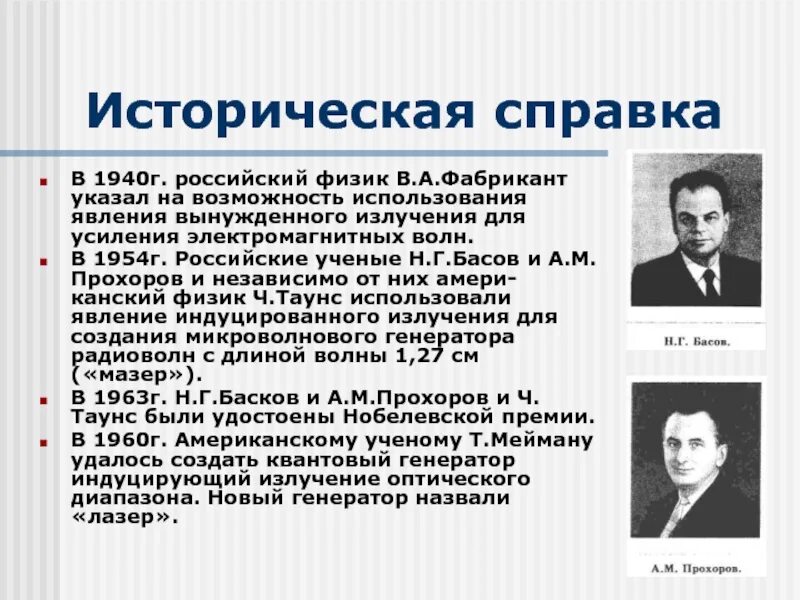 Историческая справка

В 1940г. российский физик В.А.Фабрикант указал на возможность использования явления вынужденного излучения для усиления электромагнитных волн.

В 1954г. Российские ученые Н.Г.Басов и А.М. Прохоров и независимо от них американский физик Ч.Таунс использовали явление индуцированного излучения для создания микроволнового генератора радиоволн с длиной волны 1,27 см («мазер»).

В 1963г. Н.Г.Басков и А.М.Прохоров и Ч. Таунс были удостоены Нобелевской премии.

В 1960г. Американскому ученому Т.Мейману удалось создать квантовый генератор индуцирующий излучение оптического диапазона. Новый генератор назвали «лазер».

Н.Г. Басов.

А.М. Прохоров.